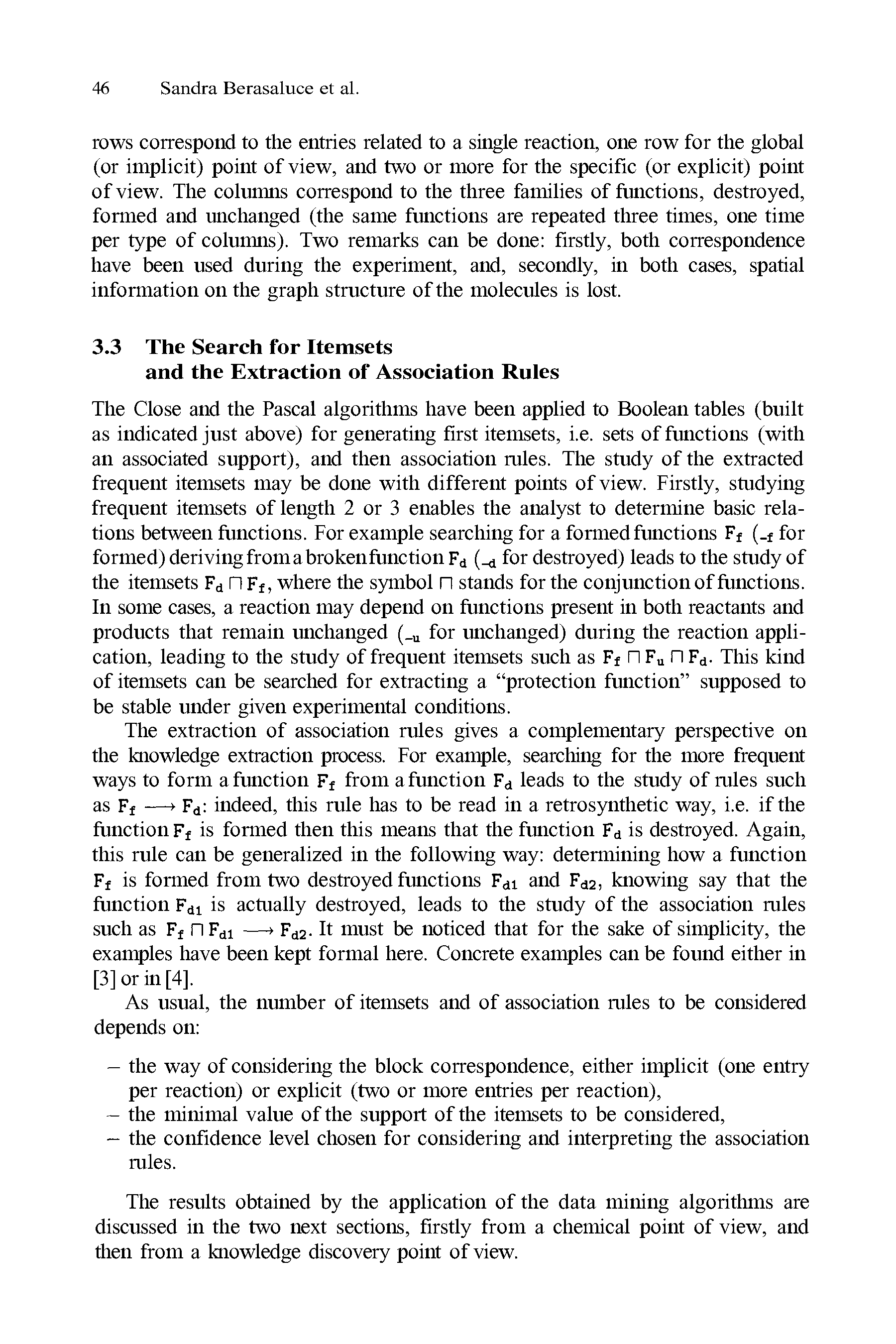 46 Sandra Berasaluce et al.

rows correspond to the entries related to a single reaction, one row for the global (or implicit) point of view, and two or more for the specific (or explicit) point of view. The columns correspond to the three families of functions, destroyed, formed and unchanged (the same functions are repeated three times, one time per type of columns). Two remarks can be done: firstly, both correspondence have been used during the experiment, and, secondly, in both cases, spatial information on the graph structure of the molecules is lost.

3.3 The Search for Itemsets and the Extraction of Association Rules

The Close and the Pascal algorithms have been applied to Boolean tables (built as indicated just above) for generating first itemsets, i.e. sets of functions (with an associated support), and then association rules. The study of the extracted frequent itemsets may be done with different points of view. Firstly, studying frequent itemsets of length 2 or 3 enables the analyst to determine basic relations between functions. For example searching for a formed functions $F_f$ ($_{-f}$ for formed) deriving from a broken function $F_d$ ($_{-d}$ for destroyed) leads to the study of the itemsets $F_d \sqcap F_f$, where the symbol $\sqcap$ stands for the conjunction of functions. In some cases, a reaction may depend on functions present in both reactants and products that remain unchanged ($_{-u}$ for unchanged) during the reaction application, leading to the study of frequent itemsets such as $F_f \sqcap F_u \sqcap F_d$. This kind of itemsets can be searched for extracting a “protection function” supposed to be stable under given experimental conditions.

The extraction of association rules gives a complementary perspective on the knowledge extraction process. For example, searching for the more frequent ways to form a function $F_f$ from a function $F_d$ leads to the study of rules such as $F_f \longrightarrow F_d$: indeed, this rule has to be read in a retrosynthetic way, i.e. if the function $F_f$ is formed then this means that the function $F_d$ is destroyed. Again, this rule can be generalized in the following way: determining how a function $F_f$ is formed from two destroyed functions $F_{d1}$ and $F_{d2}$, knowing say that the function $F_{d1}$ is actually destroyed, leads to the study of the association rules such as $F_f \sqcap F_{d1} \longrightarrow F_{d2}$. It must be noticed that for the sake of simplicity, the examples have been kept formal here. Concrete examples can be found either in [3] or in [4].

As usual, the number of itemsets and of association rules to be considered depends on:

– the way of considering the block correspondence, either implicit (one entry per reaction) or explicit (two or more entries per reaction),
– the minimal value of the support of the itemsets to be considered,
– the confidence level chosen for considering and interpreting the association rules.

The results obtained by the application of the data mining algorithms are discussed in the two next sections, firstly from a chemical point of view, and then from a knowledge discovery point of view.